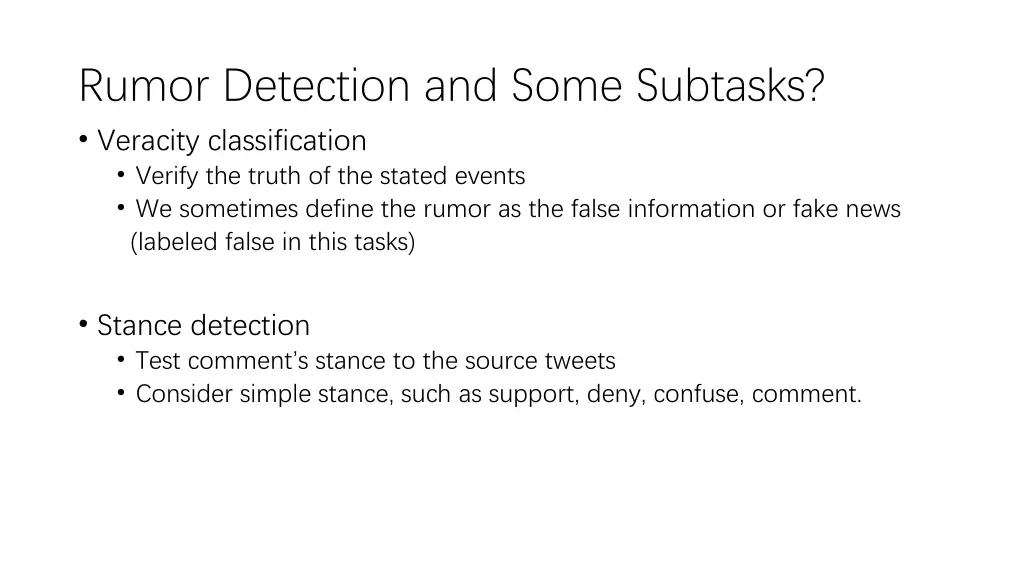 Rumor Detection and Some Subtasks?

• Veracity classification
  • Verify the truth of the stated events
  • We sometimes define the rumor as the false information or fake news (labeled false in this tasks)

• Stance detection
  • Test comment's stance to the source tweets
  • Consider simple stance, such as support, deny, confuse, comment.